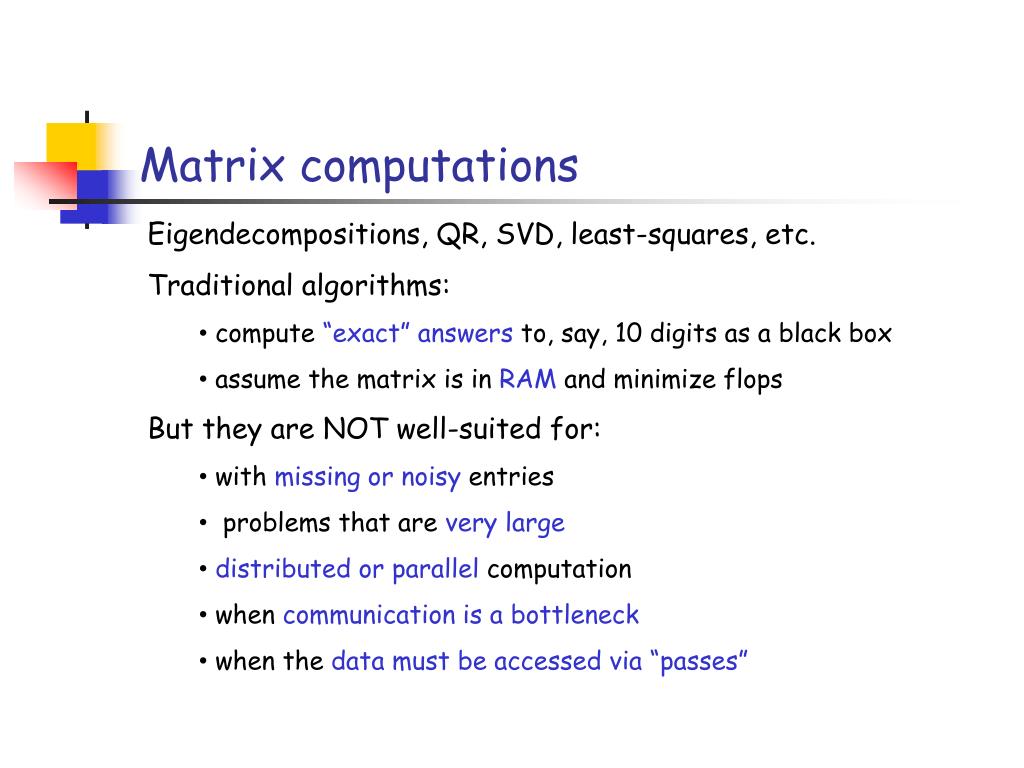 Matrix computations

Eigendecompositions, QR, SVD, least-squares, etc.

Traditional algorithms:

• compute “exact” answers to, say, 10 digits as a black box

• assume the matrix is in RAM and minimize flops

But they are NOT well-suited for:

• with missing or noisy entries

• problems that are very large

• distributed or parallel computation

• when communication is a bottleneck

• when the data must be accessed via “passes”